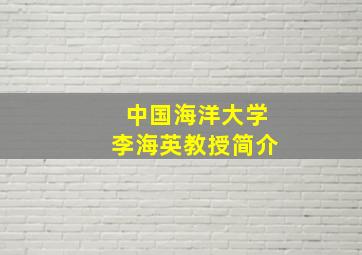 中国海洋大学
李海英教授简介